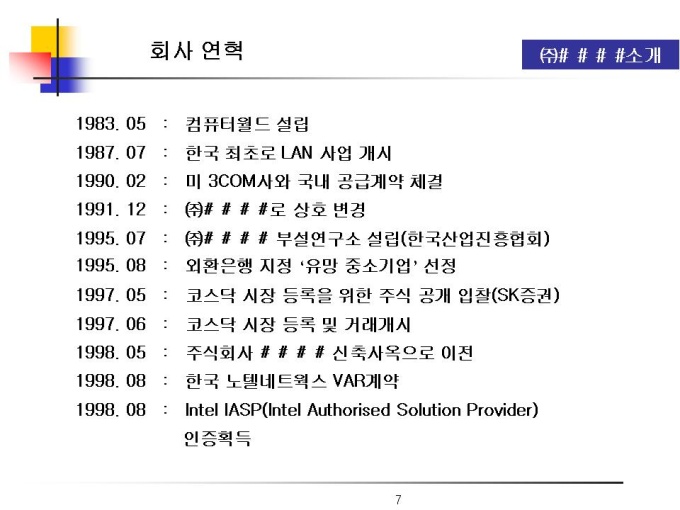 회사 연혁

㈜# # # #소개

1983. 05 : 컴퓨터월드 설립
1987. 07 : 한국 최초로 LAN 사업 개시
1990. 02 : 미 3COM사와 국내 공급계약 체결
1991. 12 : ㈜# # # #로 상호 변경
1995. 07 : ㈜# # # # 부설연구소 설립(한국산업진흥협회)
1995. 08 : 외환은행 지정 '유망 중소기업' 선정
1997. 05 : 코스닥 시장 등록을 위한 주식 공개 입찰(SK증권)
1997. 06 : 코스닥 시장 등록 및 거래개시
1998. 05 : 주식회사 # # # # 신축사옥으로 이전
1998. 08 : 한국 노텔네트웍스 VAR계약
1998. 08 : Intel IASP(Intel Authorised Solution Provider) 인증획득

7